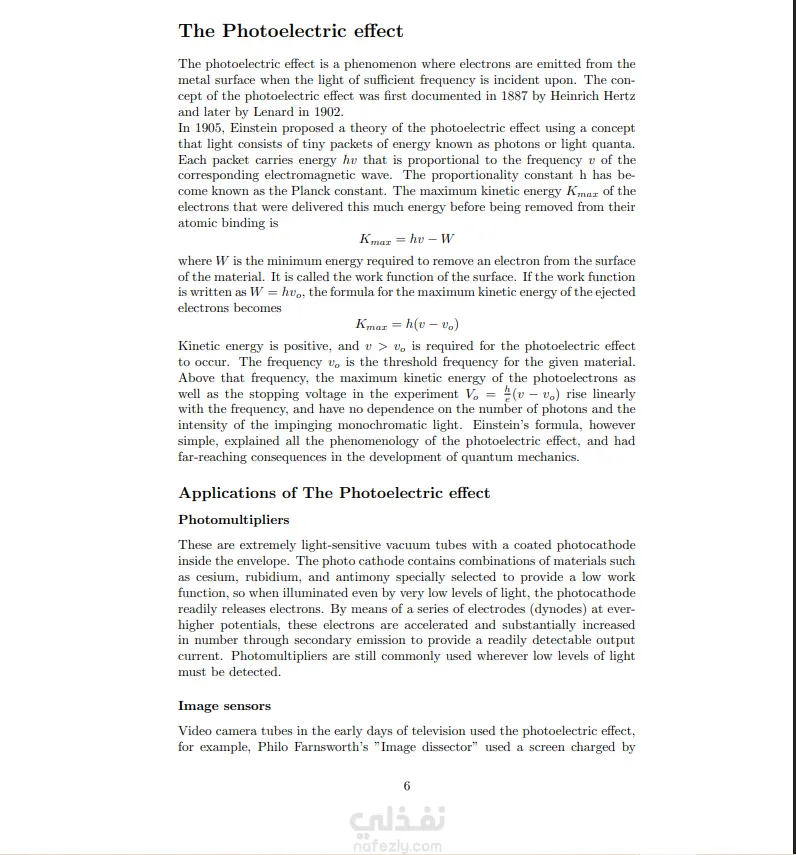 The Photoelectric effect

The photoelectric effect is a phenomenon where electrons are emitted from the metal surface when the light of sufficient frequency is incident upon. The concept of the photoelectric effect was first documented in 1887 by Heinrich Hertz and later by Lenard in 1902.
In 1905, Einstein proposed a theory of the photoelectric effect using a concept that light consists of tiny packets of energy known as photons or light quanta. Each packet carries energy $hv$ that is proportional to the frequency $v$ of the corresponding electromagnetic wave. The proportionality constant h has become known as the Planck constant. The maximum kinetic energy $K_{max}$ of the electrons that were delivered this much energy before being removed from their atomic binding is

$K_{max} = hv - W$

where $W$ is the minimum energy required to remove an electron from the surface of the material. It is called the work function of the surface. If the work function is written as $W = hv_o$, the formula for the maximum kinetic energy of the ejected electrons becomes

$K_{max} = h(v - v_o)$

Kinetic energy is positive, and $v > v_o$ is required for the photoelectric effect to occur. The frequency $v_o$ is the threshold frequency for the given material. Above that frequency, the maximum kinetic energy of the photoelectrons as well as the stopping voltage in the experiment $V_o = \frac{h}{e}(v - v_o)$ rise linearly with the frequency, and have no dependence on the number of photons and the intensity of the impinging monochromatic light. Einstein's formula, however simple, explained all the phenomenology of the photoelectric effect, and had far-reaching consequences in the development of quantum mechanics.

Applications of The Photoelectric effect

Photomultipliers

These are extremely light-sensitive vacuum tubes with a coated photocathode inside the envelope. The photo cathode contains combinations of materials such as cesium, rubidium, and antimony specially selected to provide a low work function, so when illuminated even by very low levels of light, the photocathode readily releases electrons. By means of a series of electrodes (dynodes) at ever-higher potentials, these electrons are accelerated and substantially increased in number through secondary emission to provide a readily detectable output current. Photomultipliers are still commonly used wherever low levels of light must be detected.

Image sensors

Video camera tubes in the early days of television used the photoelectric effect, for example, Philo Farnsworth's "Image dissector" used a screen charged by

6

نفذلي
nafezly.com